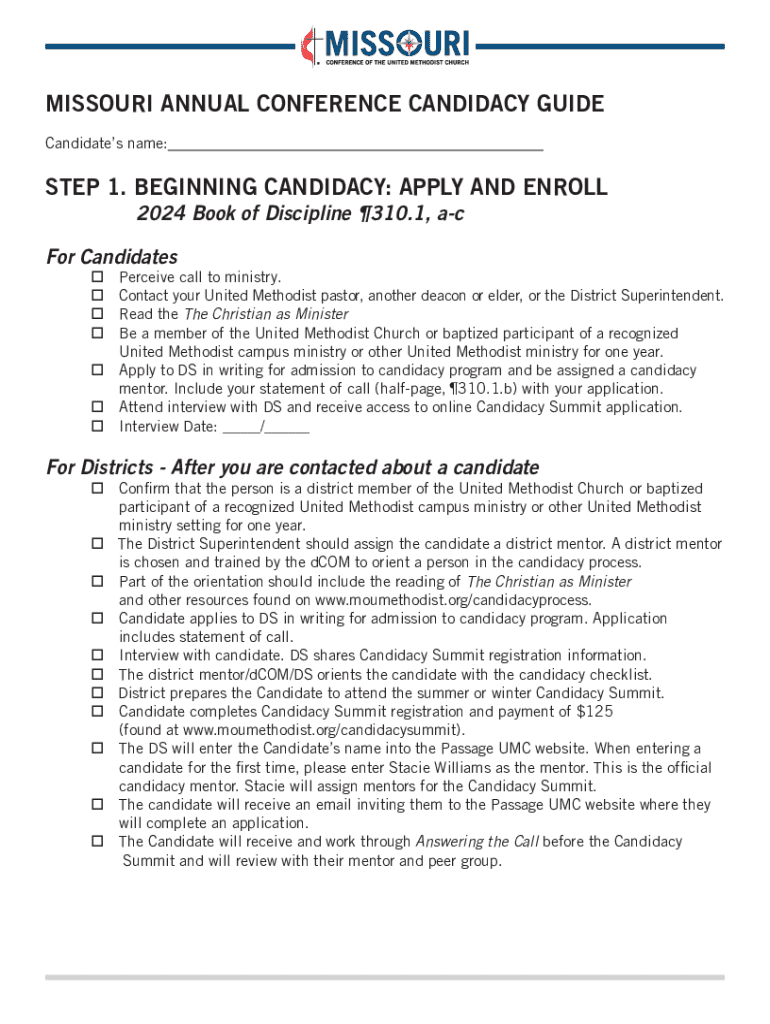 MISSOURI
CONFERENCE OF THE UNITED METHODIST CHURCH

MISSOURI ANNUAL CONFERENCE CANDIDACY GUIDE

Candidate's name:_______________________________________________

STEP 1. BEGINNING CANDIDACY: APPLY AND ENROLL
2024 Book of Discipline ¶310.1, a-c

For Candidates
☐ Perceive call to ministry.
☐ Contact your United Methodist pastor, another deacon or elder, or the District Superintendent.
☐ Read the The Christian as Minister
☐ Be a member of the United Methodist Church or baptized participant of a recognized United Methodist campus ministry or other United Methodist ministry for one year.
☐ Apply to DS in writing for admission to candidacy program and be assigned a candidacy mentor. Include your statement of call (half-page, ¶310.1.b) with your application.
☐ Attend interview with DS and receive access to online Candidacy Summit application.
☐ Interview Date: _____/______

For Districts - After you are contacted about a candidate
☐ Confirm that the person is a district member of the United Methodist Church or baptized participant of a recognized United Methodist campus ministry or other United Methodist ministry setting for one year.
☐ The District Superintendent should assign the candidate a district mentor. A district mentor is chosen and trained by the dCOM to orient a person in the candidacy process.
☐ Part of the orientation should include the reading of The Christian as Minister and other resources found on www.moumethodist.org/candidacyprocess.
☐ Candidate applies to DS in writing for admission to candidacy program. Application includes statement of call.
☐ Interview with candidate. DS shares Candidacy Summit registration information.
☐ The district mentor/dCOM/DS orients the candidate with the candidacy checklist.
☐ District prepares the Candidate to attend the summer or winter Candidacy Summit.
☐ Candidate completes Candidacy Summit registration and payment of $125 (found at www.moumethodist.org/candidacysummit).
☐ The DS will enter the Candidate's name into the Passage UMC website. When entering a candidate for the first time, please enter Stacie Williams as the mentor. This is the official candidacy mentor. Stacie will assign mentors for the Candidacy Summit.
☐ The candidate will receive an email inviting them to the Passage UMC website where they will complete an application.
☐ The Candidate will receive and work through Answering the Call before the Candidacy Summit and will review with their mentor and peer group.